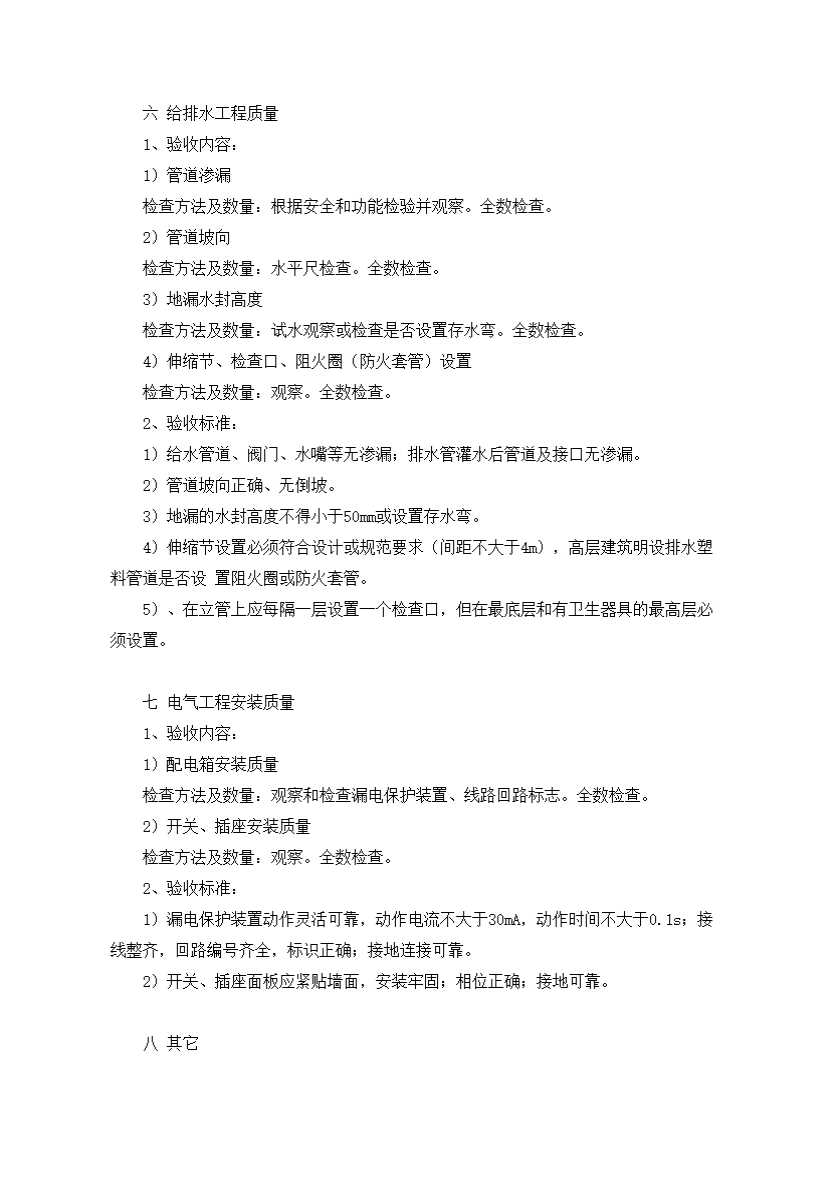 六 给排水工程质量

1、验收内容：

1）管道渗漏

检查方法及数量：根据安全和功能检验并观察。全数检查。

2）管道坡向

检查方法及数量：水平尺检查。全数检查。

3）地漏水封高度

检查方法及数量：试水观察或检查是否设置存水弯。全数检查。

4）伸缩节、检查口、阻火圈（防火套管）设置

检查方法及数量：观察。全数检查。

2、验收标准：

1）给水管道、阀门、水嘴等无渗漏；排水管灌水后管道及接口无渗漏。

2）管道坡向正确、无倒坡。

3）地漏的水封高度不得小于50mm或设置存水弯。

4）伸缩节设置必须符合设计或规范要求（间距不大于4m），高层建筑明设排水塑料管道是否设 置阻火圈或防火套管。

5）、在立管上应每隔一层设置一个检查口，但在最底层和有卫生器具的最高层必须设置。

七 电气工程安装质量

1、验收内容：

1）配电箱安装质量

检查方法及数量：观察和检查漏电保护装置、线路回路标志。全数检查。

2）开关、插座安装质量

检查方法及数量：观察。全数检查。

2、验收标准：

1）漏电保护装置动作灵活可靠，动作电流不大于30mA，动作时间不大于0.1s；接线整齐，回路编号齐全，标识正确；接地连接可靠。

2）开关、插座面板应紧贴墙面，安装牢固；相位正确；接地可靠。

八 其它